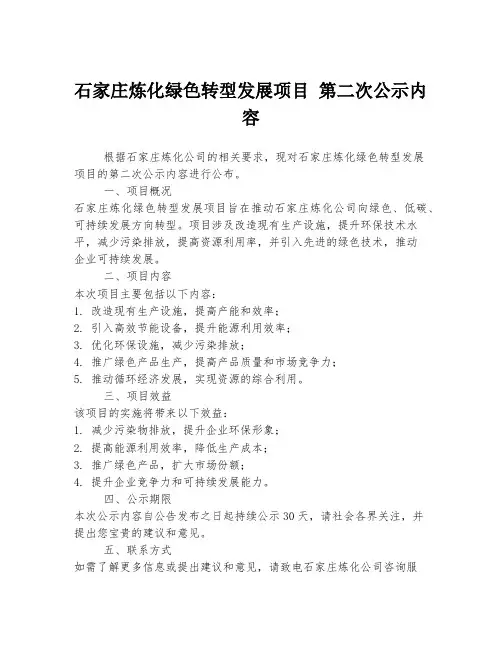 石家庄炼化绿色转型发展项目 第二次公示内容

根据石家庄炼化公司的相关要求，现对石家庄炼化绿色转型发展项目的第二次公示内容进行公布。

一、项目概况

石家庄炼化绿色转型发展项目旨在推动石家庄炼化公司向绿色、低碳、可持续发展方向转型。项目涉及改造现有生产设施，提升环保技术水平，减少污染排放，提高资源利用率，并引入先进的绿色技术，推动企业可持续发展。

二、项目内容

本次项目主要包括以下内容：
1. 改造现有生产设施，提高产能和效率；
2. 引入高效节能设备，提升能源利用效率；
3. 优化环保设施，减少污染排放；
4. 推广绿色产品生产，提高产品质量和市场竞争力；
5. 推动循环经济发展，实现资源的综合利用。

三、项目效益

该项目的实施将带来以下效益：
1. 减少污染物排放，提升企业环保形象；
2. 提高能源利用效率，降低生产成本；
3. 推广绿色产品，扩大市场份额；
4. 提升企业竞争力和可持续发展能力。

四、公示期限

本次公示内容自公告发布之日起持续公示30天，请社会各界关注，并提出您宝贵的建议和意见。

五、联系方式

如需了解更多信息或提出建议和意见，请致电石家庄炼化公司咨询服